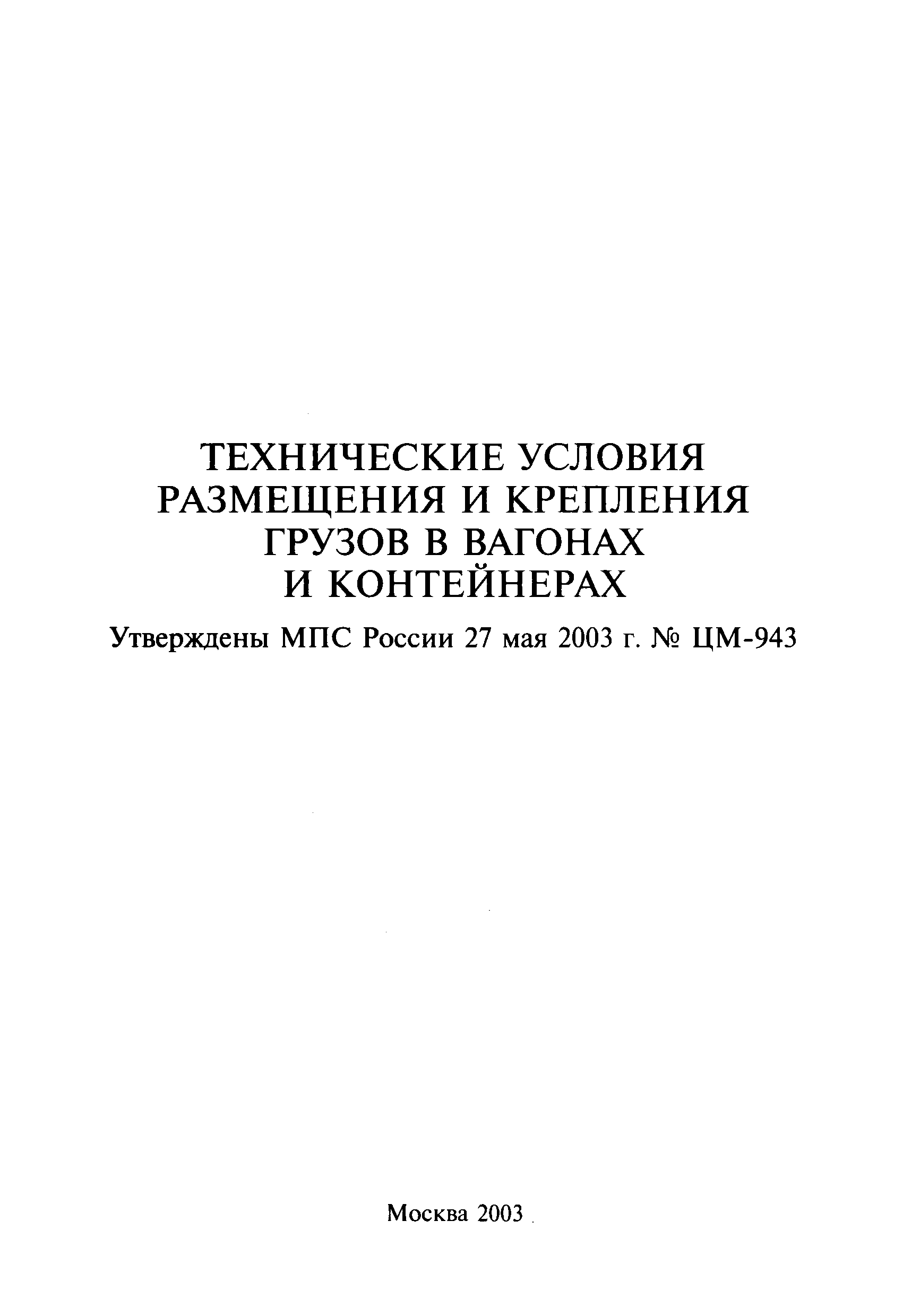 ТЕХНИЧЕСКИЕ УСЛОВИЯ РАЗМЕЩЕНИЯ И КРЕПЛЕНИЯ ГРУЗОВ В ВАГОНАХ И КОНТЕЙНЕРАХ

Утверждены МПС России 27 мая 2003 г. № ЦМ-943

Москва 2003